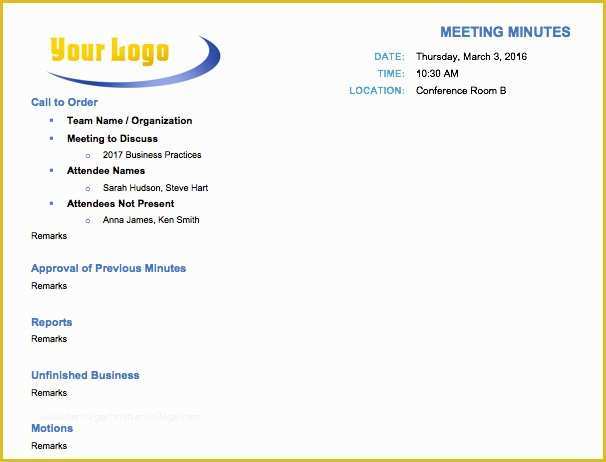 Your Logo

MEETING MINUTES

DATE: Thursday, March 3, 2016
TIME: 10:30 AM
LOCATION: Conference Room B

Call to Order

- Team Name / Organization
- Meeting to Discuss
  - 2017 Business Practices
- Attendee Names
  - Sarah Hudson, Steve Hart
- Attendees Not Present
  - Anna James, Ken Smith

Remarks

Approval of Previous Minutes

Remarks

Reports

Remarks

Unfinished Business

Remarks

Motions

Remarks